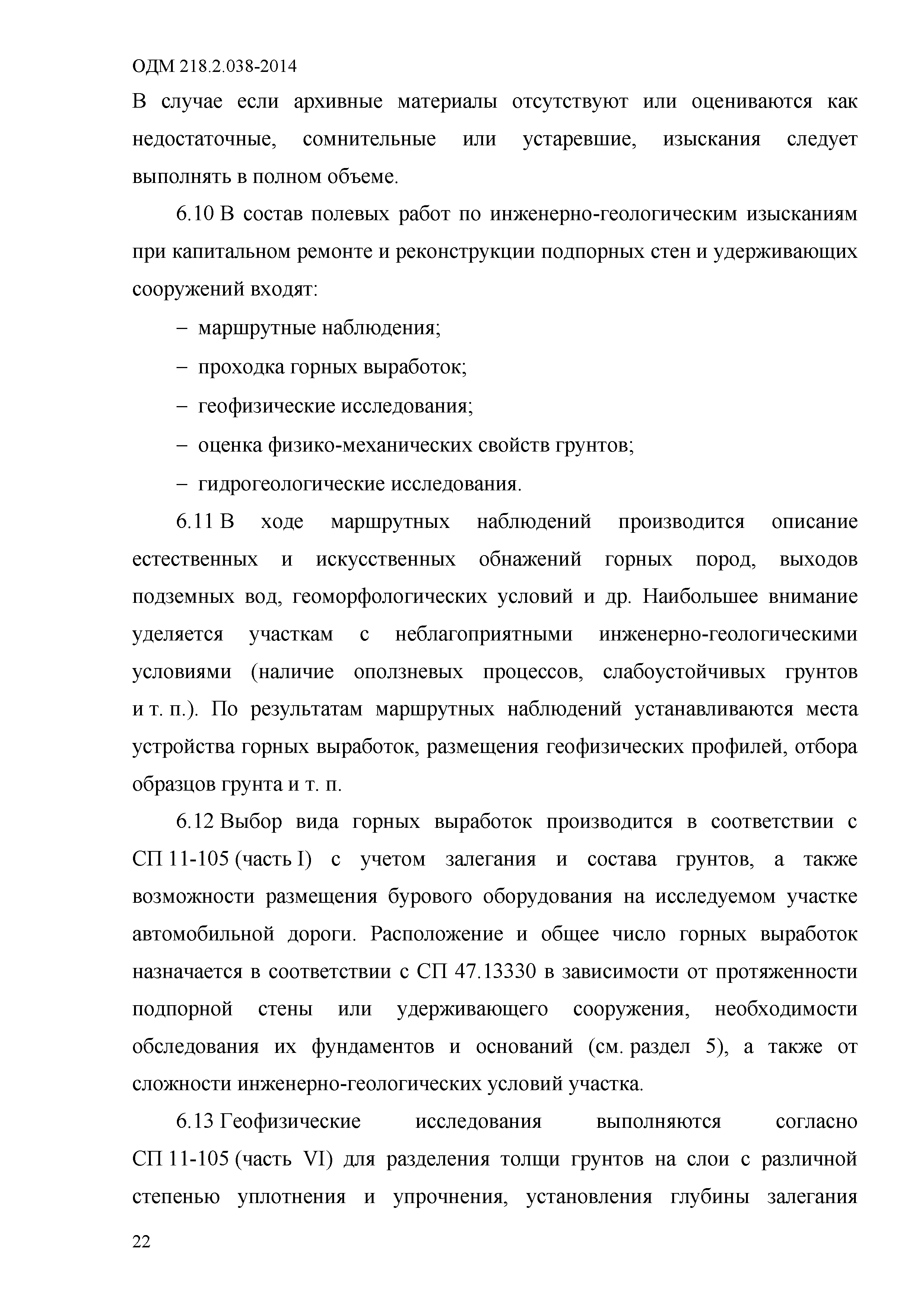 ОДМ 218.2.038-2014

В случае если архивные материалы отсутствуют или оцениваются как недостаточные, сомнительные или устаревшие, изыскания следует выполнять в полном объеме.

6.10 В состав полевых работ по инженерно-геологическим изысканиям при капитальном ремонте и реконструкции подпорных стен и удерживающих сооружений входят:

– маршрутные наблюдения;

– проходка горных выработок;

– геофизические исследования;

– оценка физико-механических свойств грунтов;

– гидрогеологические исследования.

6.11 В ходе маршрутных наблюдений производится описание естественных и искусственных обнажений горных пород, выходов подземных вод, геоморфологических условий и др. Наибольшее внимание уделяется участкам с неблагоприятными инженерно-геологическими условиями (наличие оползневых процессов, слабоустойчивых грунтов и т. п.). По результатам маршрутных наблюдений устанавливаются места устройства горных выработок, размещения геофизических профилей, отбора образцов грунта и т. п.

6.12 Выбор вида горных выработок производится в соответствии с СП 11-105 (часть I) с учетом залегания и состава грунтов, а также возможности размещения бурового оборудования на исследуемом участке автомобильной дороги. Расположение и общее число горных выработок назначается в соответствии с СП 47.13330 в зависимости от протяженности подпорной стены или удерживающего сооружения, необходимости обследования их фундаментов и оснований (см. раздел 5), а также от сложности инженерно-геологических условий участка.

6.13 Геофизические исследования выполняются согласно СП 11-105 (часть VI) для разделения толщи грунтов на слои с различной степенью уплотнения и упрочнения, установления глубины залегания

22